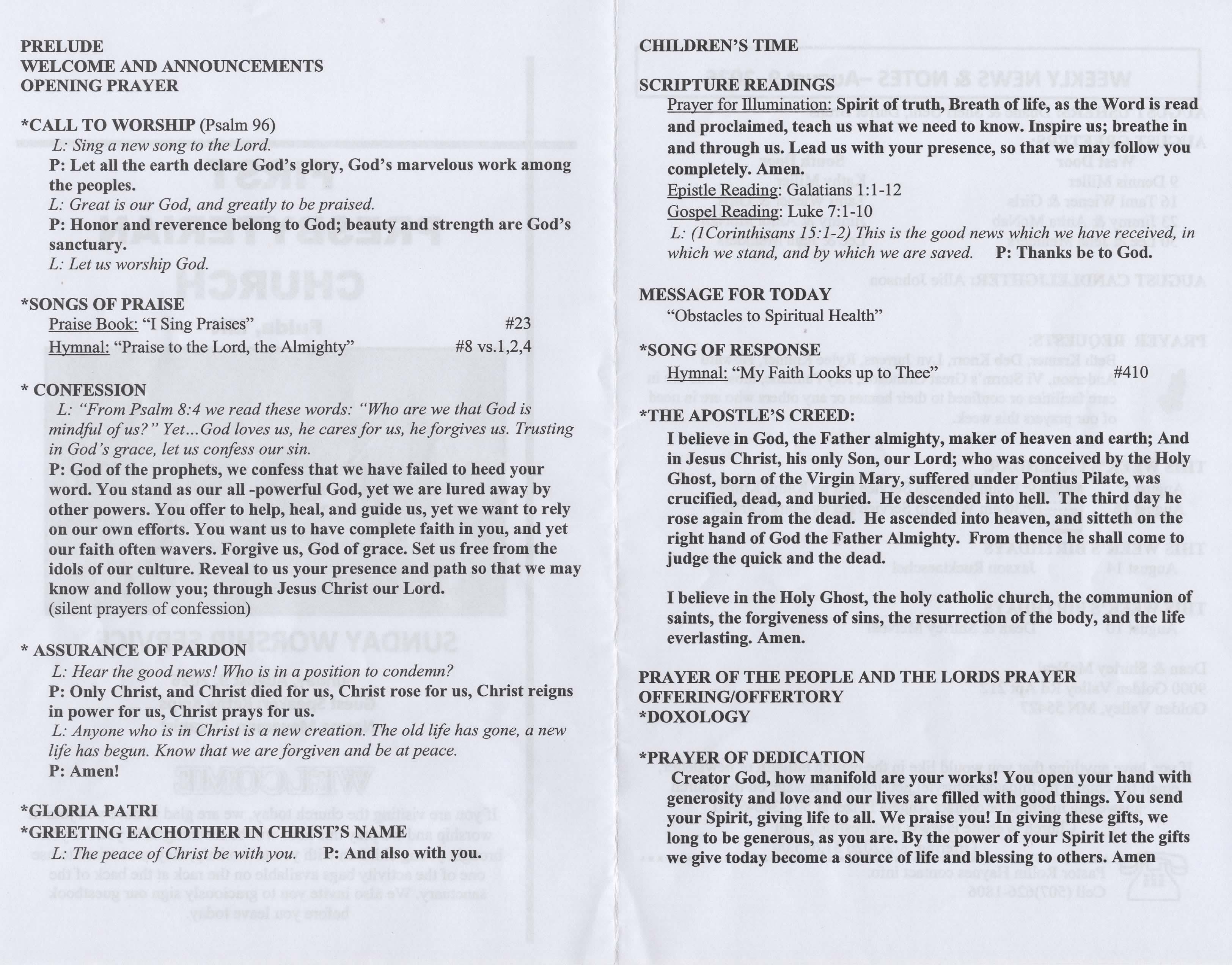 PRELUDE
WELCOME AND ANNOUNCEMENTS
OPENING PRAYER

*CALL TO WORSHIP (Psalm 96)
L: Sing a new song to the Lord.
P: Let all the earth declare God's glory, God's marvelous work among the peoples.
L: Great is our God, and greatly to be praised.
P: Honor and reverence belong to God; beauty and strength are God's sanctuary.
L: Let us worship God.

*SONGS OF PRAISE
Praise Book: "I Sing Praises" #23
Hymnal: "Praise to the Lord, the Almighty" #8 vs.1,2,4

* CONFESSION
L: "From Psalm 8:4 we read these words: "Who are we that God is mindful of us?" Yet…God loves us, he cares for us, he forgives us. Trusting in God's grace, let us confess our sin.
P: God of the prophets, we confess that we have failed to heed your word. You stand as our all -powerful God, yet we are lured away by other powers. You offer to help, heal, and guide us, yet we want to rely on our own efforts. You want us to have complete faith in you, and yet our faith often wavers. Forgive us, God of grace. Set us free from the idols of our culture. Reveal to us your presence and path so that we may know and follow you; through Jesus Christ our Lord.
(silent prayers of confession)

* ASSURANCE OF PARDON
L: Hear the good news! Who is in a position to condemn?
P: Only Christ, and Christ died for us, Christ rose for us, Christ reigns in power for us, Christ prays for us.
L: Anyone who is in Christ is a new creation. The old life has gone, a new life has begun. Know that we are forgiven and be at peace.
P: Amen!

*GLORIA PATRI
*GREETING EACHOTHER IN CHRIST'S NAME
L: The peace of Christ be with you. P: And also with you.

CHILDREN'S TIME

SCRIPTURE READINGS
Prayer for Illumination: Spirit of truth, Breath of life, as the Word is read and proclaimed, teach us what we need to know. Inspire us; breathe in and through us. Lead us with your presence, so that we may follow you completely. Amen.
Epistle Reading: Galatians 1:1-12
Gospel Reading: Luke 7:1-10
L: (1Corinthisans 15:1-2) This is the good news which we have received, in which we stand, and by which we are saved. P: Thanks be to God.

MESSAGE FOR TODAY
"Obstacles to Spiritual Health"

*SONG OF RESPONSE
Hymnal: "My Faith Looks up to Thee" #410

*THE APOSTLE'S CREED:
I believe in God, the Father almighty, maker of heaven and earth; And in Jesus Christ, his only Son, our Lord; who was conceived by the Holy Ghost, born of the Virgin Mary, suffered under Pontius Pilate, was crucified, dead, and buried. He descended into hell. The third day he rose again from the dead. He ascended into heaven, and sitteth on the right hand of God the Father Almighty. From thence he shall come to judge the quick and the dead.

I believe in the Holy Ghost, the holy catholic church, the communion of saints, the forgiveness of sins, the resurrection of the body, and the life everlasting. Amen.

PRAYER OF THE PEOPLE AND THE LORDS PRAYER
OFFERING/OFFERTORY
*DOXOLOGY

*PRAYER OF DEDICATION
Creator God, how manifold are your works! You open your hand with generosity and love and our lives are filled with good things. You send your Spirit, giving life to all. We praise you! In giving these gifts, we long to be generous, as you are. By the power of your Spirit let the gifts we give today become a source of life and blessing to others. Amen